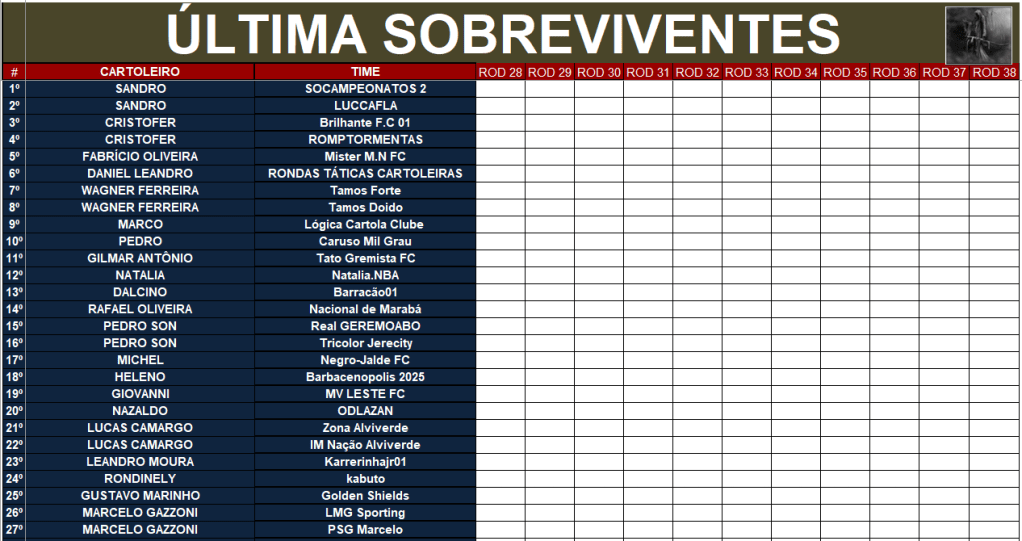 ÚLTIMA SOBREVIVENTES

| # | CARTOLEIRO | TIME | ROD 28 | ROD 29 | ROD 30 | ROD 31 | ROD 32 | ROD 33 | ROD 34 | ROD 35 | ROD 36 | ROD 37 | ROD 38 |
|---|---|---|---|---|---|---|---|---|---|---|---|---|---|
| 1º | SANDRO | SOCAMPEONATOS 2 | | | | | | | | | | | |
| 2º | SANDRO | LUCCAFLA | | | | | | | | | | | |
| 3º | CRISTOFER | Brilhante F.C 01 | | | | | | | | | | | |
| 4º | CRISTOFER | ROMPTORMENTAS | | | | | | | | | | | |
| 5º | FABRÍCIO OLIVEIRA | Mister M.N FC | | | | | | | | | | | |
| 6º | DANIEL LEANDRO | RONDAS TÁTICAS CARTOLEIRAS | | | | | | | | | | | |
| 7º | WAGNER FERREIRA | Tamos Forte | | | | | | | | | | | |
| 8º | WAGNER FERREIRA | Tamos Doido | | | | | | | | | | | |
| 9º | MARCO | Lógica Cartola Clube | | | | | | | | | | | |
| 10º | PEDRO | Caruso Mil Grau | | | | | | | | | | | |
| 11º | GILMAR ANTÔNIO | Tato Gremista FC | | | | | | | | | | | |
| 12º | NATALIA | Natalia.NBA | | | | | | | | | | | |
| 13º | DALCINO | Barracão01 | | | | | | | | | | | |
| 14º | RAFAEL OLIVEIRA | Nacional de Marabá | | | | | | | | | | | |
| 15º | PEDRO SON | Real GEREMOABO | | | | | | | | | | | |
| 16º | PEDRO SON | Tricolor Jerecity | | | | | | | | | | | |
| 17º | MICHEL | Negro-Jalde FC | | | | | | | | | | | |
| 18º | HELENO | Barbacenopolis 2025 | | | | | | | | | | | |
| 19º | GIOVANNI | MV LESTE FC | | | | | | | | | | | |
| 20º | NAZALDO | ODLAZAN | | | | | | | | | | | |
| 21º | LUCAS CAMARGO | Zona Alviverde | | | | | | | | | | | |
| 22º | LUCAS CAMARGO | IM Nação Alviverde | | | | | | | | | | | |
| 23º | LEANDRO MOURA | Karrerinhajr01 | | | | | | | | | | | |
| 24º | RONDINELY | kabuto | | | | | | | | | | | |
| 25º | GUSTAVO MARINHO | Golden Shields | | | | | | | | | | | |
| 26º | MARCELO GAZZONI | LMG Sporting | | | | | | | | | | | |
| 27º | MARCELO GAZZONI | PSG Marcelo | | | | | | | | | | | |